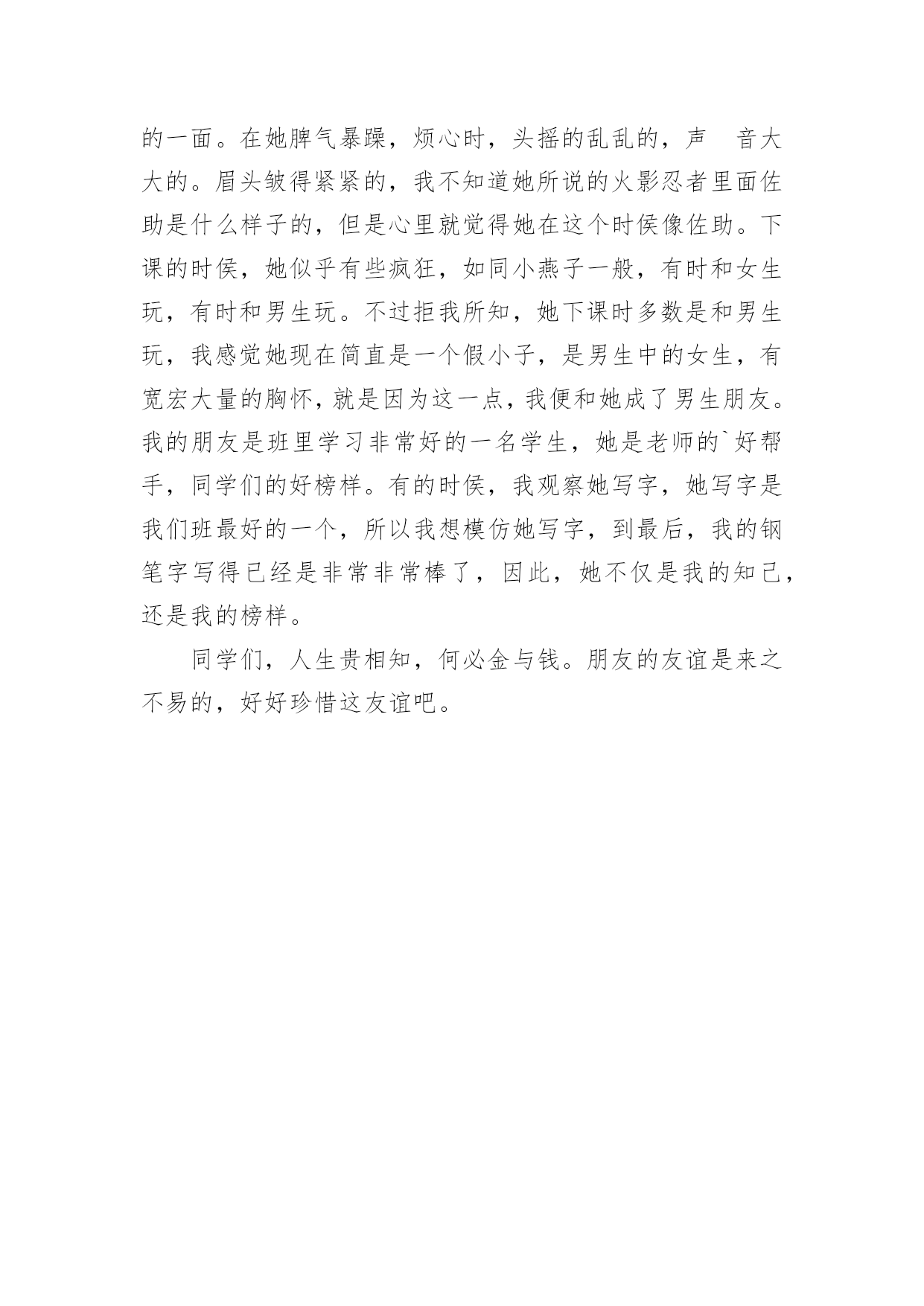 的一面。在她脾气暴躁，烦心时，头摇的乱乱的，声　音大大的。眉头皱得紧紧的，我不知道她所说的火影忍者里面佐助是什么样子的，但是心里就觉得她在这个时侯像佐助。下课的时侯，她似乎有些疯狂，如同小燕子一般，有时和女生玩，有时和男生玩。不过拒我所知，她下课时多数是和男生玩，我感觉她现在简直是一个假小子，是男生中的女生，有宽宏大量的胸怀，就是因为这一点，我便和她成了男生朋友。我的朋友是班里学习非常好的一名学生，她是老师的`好帮手，同学们的好榜样。有的时侯，我观察她写字，她写字是我们班最好的一个，所以我想模仿她写字，到最后，我的钢笔字写得已经是非常非常棒了，因此，她不仅是我的知己，还是我的榜样。

同学们，人生贵相知，何必金与钱。朋友的友谊是来之不易的，好好珍惜这友谊吧。